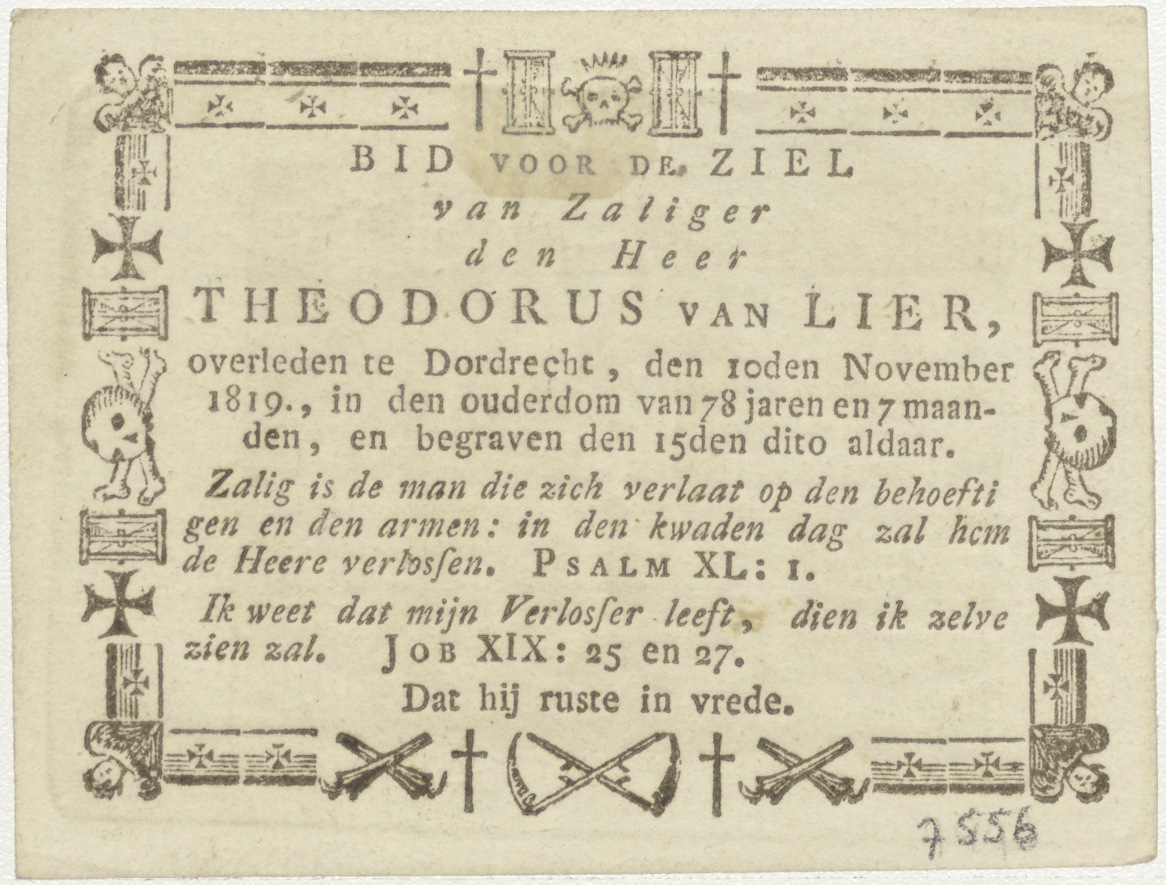 BID VOOR DE ZIEL
van Zaliger
den Heer
THEODORUS VAN LIER,
overleden te Dordrecht, den 10den November 1819., in den ouderdom van 78 jaren en 7 maanden, en begraven den 15den dito aldaar.

Zalig is de man die zich verlaat op den behoeftigen en den armen: in den kwaden dag zal hem de Heere verlossen. PSALM XL: 1.

Ik weet dat mijn Verlosser leeft, dien ik zelve zien zal. JOB XIX: 25 en 27.

Dat hij ruste in vrede.

7556